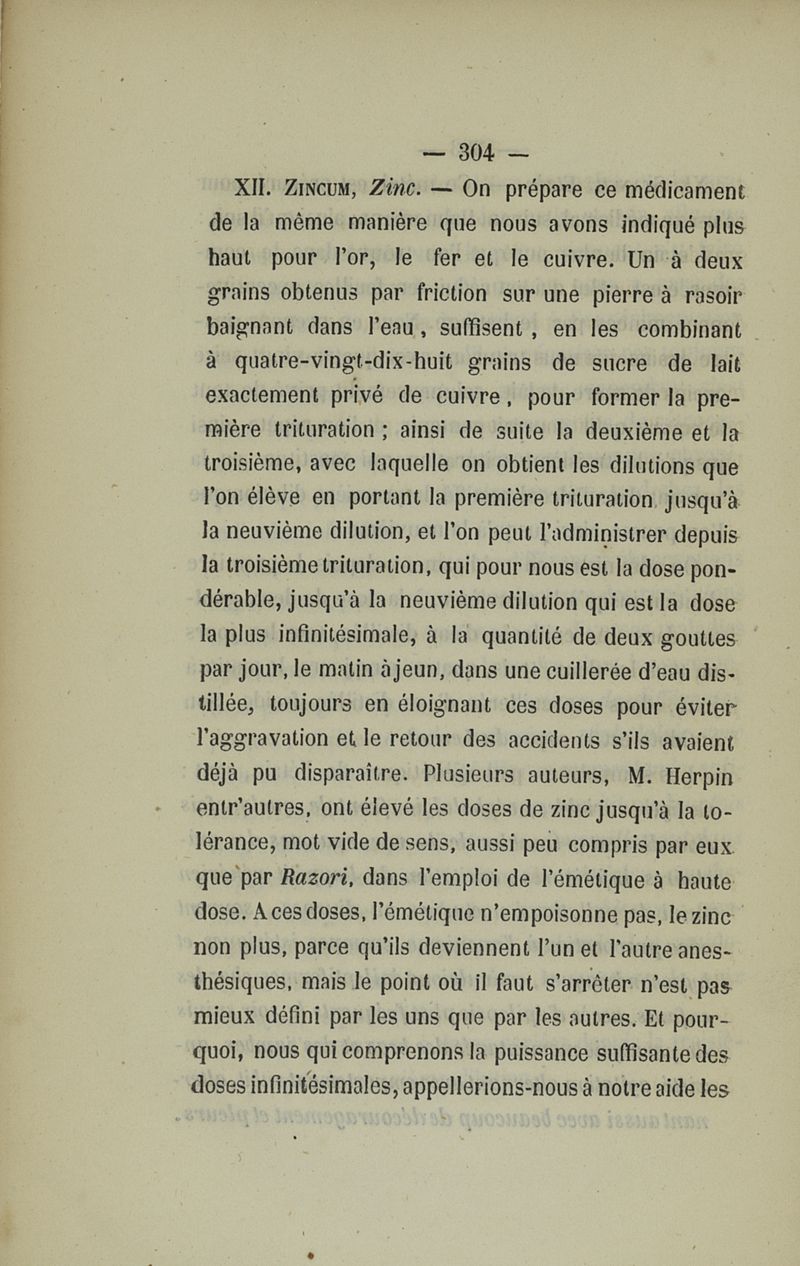 — 304 —

XII. Zincum, Zinc. — On prépare ce médicament de la même manière que nous avons indiqué plus haut pour l'or, le fer et le cuivre. Un à deux grains obtenus par friction sur une pierre à rasoir baignant dans l'eau, suffisent, en les combinant à quatre-vingt-dix-huit grains de sucre de lait exactement privé de cuivre, pour former la première trituration ; ainsi de suite la deuxième et la troisième, avec laquelle on obtient les dilutions que l'on élève en portant la première trituration jusqu'à la neuvième dilution, et l'on peut l'administrer depuis la troisième trituration, qui pour nous est la dose pondérable, jusqu'à la neuvième dilution qui est la dose la plus infinitésimale, à la quantité de deux gouttes par jour, le matin à jeun, dans une cuillerée d'eau distillée, toujours en éloignant ces doses pour éviter l'aggravation et le retour des accidents s'ils avaient déjà pu disparaître. Plusieurs auteurs, M. Herpin entr'autres, ont élevé les doses de zinc jusqu'à la tolérance, mot vide de sens, aussi peu compris par eux que par Razori, dans l'emploi de l'émétique à haute dose. A ces doses, l'émétique n'empoisonne pas, le zinc non plus, parce qu'ils deviennent l'un et l'autre anesthésiques, mais le point où il faut s'arrêter n'est pas mieux défini par les uns que par les autres. Et pourquoi, nous qui comprenons la puissance suffisante des doses infinitésimales, appellerions-nous à notre aide les